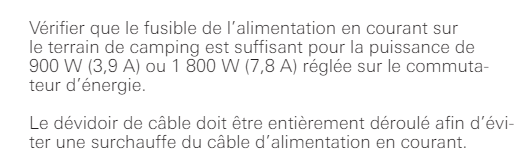 Vérifier que le fusible de l’alimentation en courant sur le terrain de camping est suffisant pour la puissance de 900 W (3,9 A) ou 1 800 W (7,8 A) réglée sur le commutateur d’énergie.

Le dévidoir de câble doit être entièrement déroulé afin d’éviter une surchauffe du câble d’alimentation en courant.